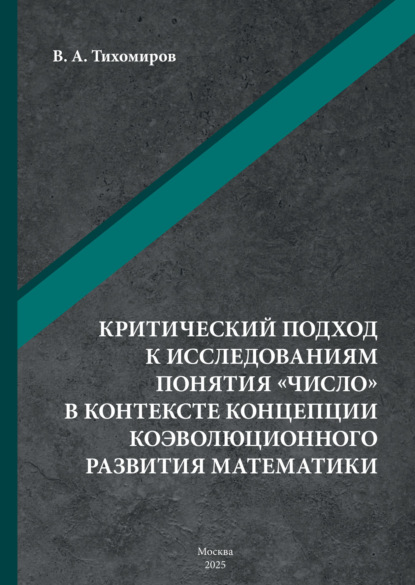 В. А. Тихомиров

КРИТИЧЕСКИЙ ПОДХОД К ИССЛЕДОВАНИЯМ ПОНЯТИЯ «ЧИСЛО» В КОНТЕКСТЕ КОНЦЕПЦИИ КОЭВОЛЮЦИОННОГО РАЗВИТИЯ МАТЕМАТИКИ

Москва
2025